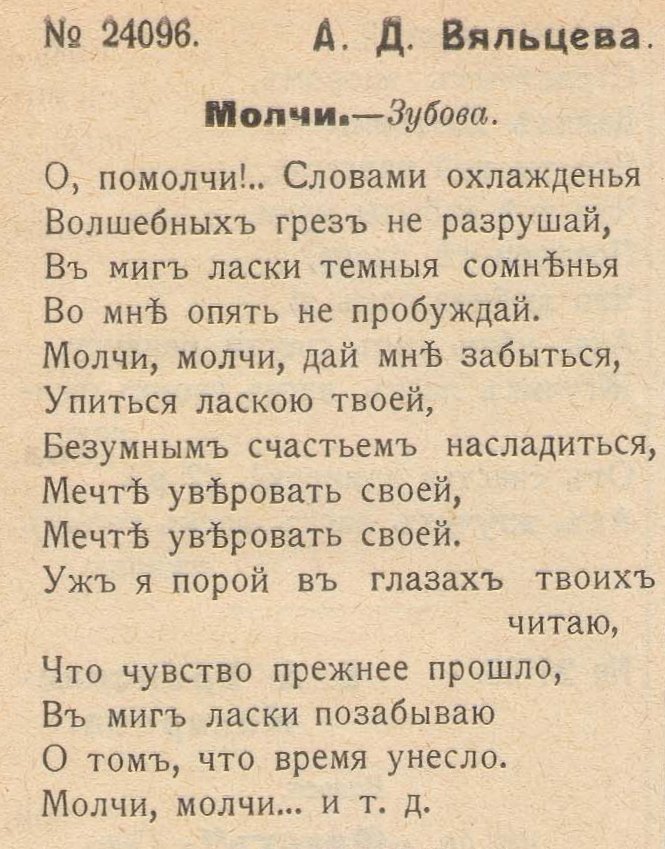 № 24096. А. Д. Вяльцева.

Молчи.—Зубова.

О, помолчи!.. Словами охлажденья
Волшебныхъ грезъ не разрушай,
Въ мигъ ласки темныя сомнѣнья
Во мнѣ опять не пробуждай.
Молчи, молчи, дай мнѣ забыться,
Упиться ласкою твоей,
Безумнымъ счастьемъ насладиться,
Мечтѣ увѣровать своей,
Мечтѣ увѣровать своей.
Ужъ я порой въ глазахъ твоихъ читаю,
Что чувство прежнее прошло,
Въ мигъ ласки позабываю
О томъ, что время унесло.
Молчи, молчи... и т. д.